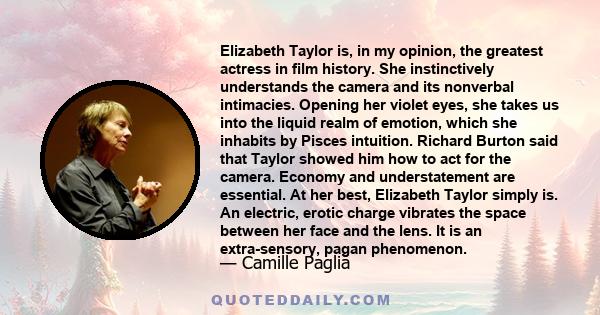 Elizabeth Taylor is, in my opinion, the greatest actress in film history. She instinctively understands the camera and its nonverbal intimacies. Opening her violet eyes, she takes us into the liquid realm of emotion, which she inhabits by Pisces intuition. Richard Burton said that Taylor showed him how to act for the camera. Economy and understatement are essential. At her best, Elizabeth Taylor simply is. An electric, erotic charge vibrates the space between her face and the lens. It is an extra-sensory, pagan phenomenon.

— Camille Paglia

QUOTEDDAILY.COM